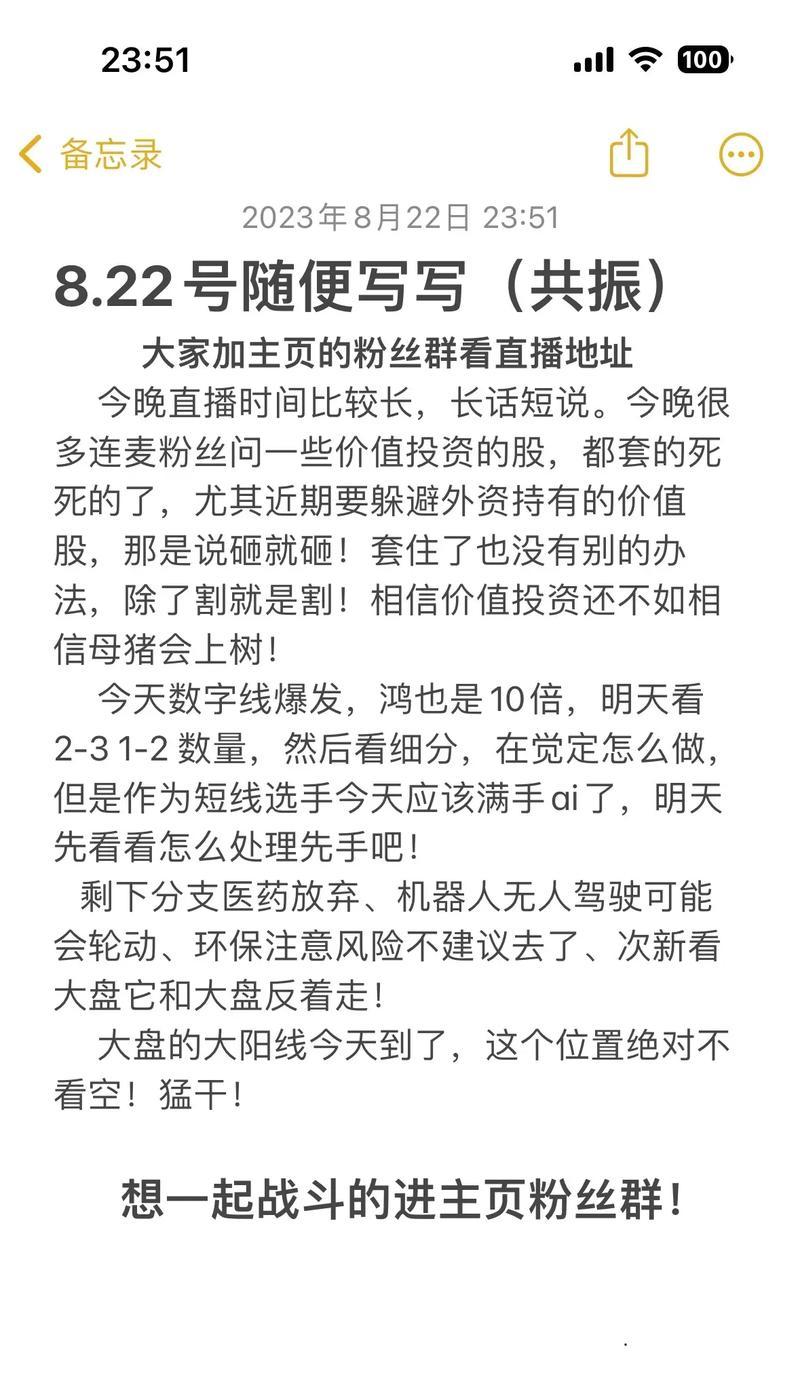 23:51

100

备忘录

2023年8月22日 23:51

8.22号随便写写（共振）

大家加主页的粉丝群看直播地址

今晚直播时间比较长，长话短说。今晚很多连麦粉丝问一些价值投资的股，都套的死死的了，尤其近期要躲避外资持有的价值股，那是说砸就砸！套住了也没有别的办法，除了割就是割！相信价值投资还不如相信母猪会上树！

今天数字线爆发，鸿也是10倍，明天看2-3 1-2 数量，然后看细分，在觉定怎么做，但是作为短线选手今天应该满手ai了，明天先看看怎么处理先手吧！

剩下分支医药放弃、机器人无人驾驶可能会轮动、环保注意风险不建议去了、次新看大盘它和大盘反着走！

大盘的大阳线今天到了，这个位置绝对不看空！猛干！

想一起战斗的进主页粉丝群！